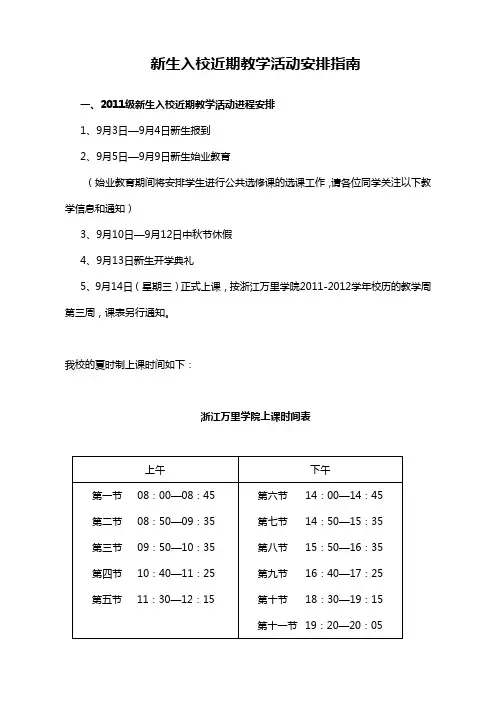 新生入校近期教学活动安排指南

一、2011级新生入校近期教学活动进程安排

1、9月3日—9月4日新生报到

2、9月5日—9月9日新生始业教育

（始业教育期间将安排学生进行公共选修课的选课工作，请各位同学关注以下教学信息和通知）

3、9月10日—9月12日中秋节休假

4、9月13日新生开学典礼

5、9月14日（星期三）正式上课，按浙江万里学院2011-2012学年校历的教学周第三周，课表另行通知。

我校的夏时制上课时间如下：

浙江万里学院上课时间表

| 上午 | 下午 |
|---|---|
| 第一节 08：00—08：45 | 第六节 14：00—14：45 |
| 第二节 08：50—09：35 | 第七节 14：50—15：35 |
| 第三节 09：50—10：35 | 第八节 15：50—16：35 |
| 第四节 10：40—11：25 | 第九节 16：40—17：25 |
| 第五节 11：30—12：15 | 第十节 18：30—19：15 |
| | 第十一节 19：20—20：05 |